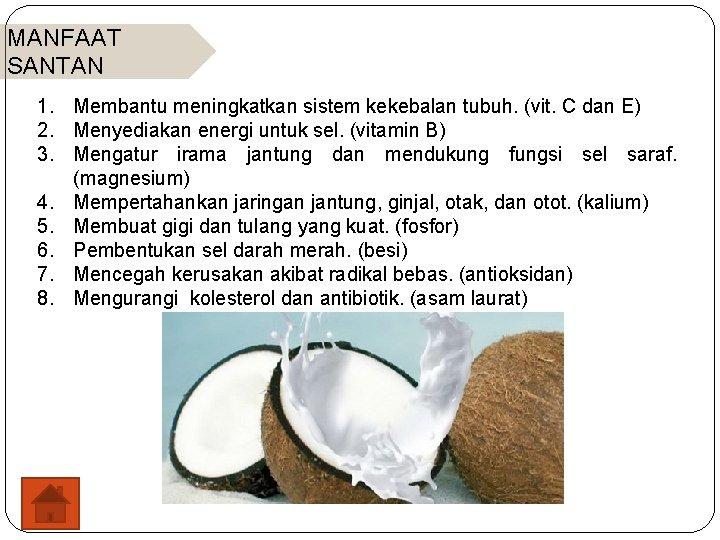 MANFAAT SANTAN

1. Membantu meningkatkan sistem kekebalan tubuh. (vit. C dan E)
2. Menyediakan energi untuk sel. (vitamin B)
3. Mengatur irama jantung dan mendukung fungsi sel saraf. (magnesium)
4. Mempertahankan jaringan jantung, ginjal, otak, dan otot. (kalium)
5. Membuat gigi dan tulang yang kuat. (fosfor)
6. Pembentukan sel darah merah. (besi)
7. Mencegah kerusakan akibat radikal bebas. (antioksidan)
8. Mengurangi kolesterol dan antibiotik. (asam laurat)